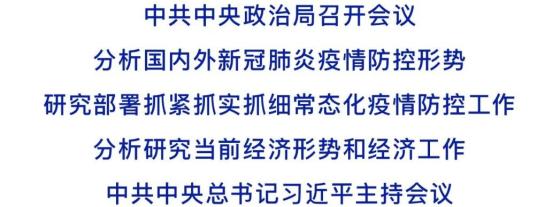 中共中央政治局召开会议
分析国内外新冠肺炎疫情防控形势
研究部署抓紧抓实抓细常态化疫情防控工作
分析研究当前经济形势和经济工作
中共中央总书记习近平主持会议